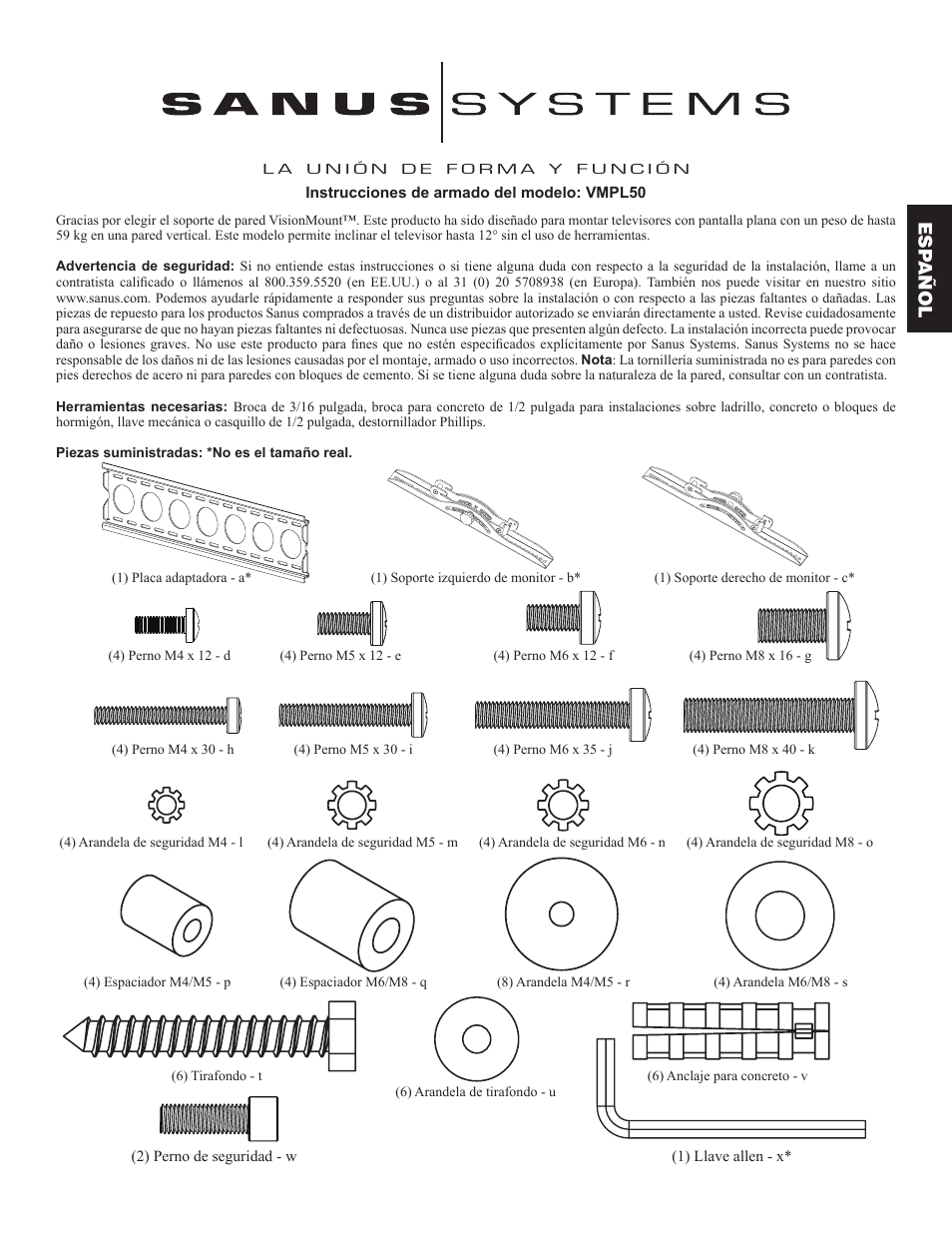 SANUS SYSTEMS

LA UNIÓN DE FORMA Y FUNCIÓN

Instrucciones de armado del modelo: VMPL50

ESPAÑOL

Gracias por elegir el soporte de pared VisionMount™. Este producto ha sido diseñado para montar televisores con pantalla plana con un peso de hasta 59 kg en una pared vertical. Este modelo permite inclinar el televisor hasta 12° sin el uso de herramientas.

Advertencia de seguridad: Si no entiende estas instrucciones o si tiene alguna duda con respecto a la seguridad de la instalación, llame a un contratista calificado o llámenos al 800.359.5520 (en EE.UU.) o al 31 (0) 20 5708938 (en Europa). También nos puede visitar en nuestro sitio www.sanus.com. Podemos ayudarle rápidamente a responder sus preguntas sobre la instalación o con respecto a las piezas faltantes o dañadas. Las piezas de repuesto para los productos Sanus comprados a través de un distribuidor autorizado se enviarán directamente a usted. Revise cuidadosamente para asegurarse de que no hayan piezas faltantes ni defectuosas. Nunca use piezas que presenten algún defecto. La instalación incorrecta puede provocar daño o lesiones graves. No use este producto para fines que no estén especificados explícitamente por Sanus Systems. Sanus Systems no se hace responsable de los daños ni de las lesiones causadas por el montaje, armado o uso incorrectos. Nota: La tornillería suministrada no es para paredes con pies derechos de acero ni para paredes con bloques de cemento. Si se tiene alguna duda sobre la naturaleza de la pared, consultar con un contratista.

Herramientas necesarias: Broca de 3/16 pulgada, broca para concreto de 1/2 pulgada para instalaciones sobre ladrillo, concreto o bloques de hormigón, llave mecánica o casquillo de 1/2 pulgada, destornillador Phillips.

Piezas suministradas: *No es el tamaño real.

(1) Placa adaptadora - a*
(1) Soporte izquierdo de monitor - b*
(1) Soporte derecho de monitor - c*
(4) Perno M4 x 12 - d
(4) Perno M5 x 12 - e
(4) Perno M6 x 12 - f
(4) Perno M8 x 16 - g
(4) Perno M4 x 30 - h
(4) Perno M5 x 30 - i
(4) Perno M6 x 35 - j
(4) Perno M8 x 40 - k
(4) Arandela de seguridad M4 - l
(4) Arandela de seguridad M5 - m
(4) Arandela de seguridad M6 - n
(4) Arandela de seguridad M8 - o
(4) Espaciador M4/M5 - p
(4) Espaciador M6/M8 - q
(8) Arandela M4/M5 - r
(4) Arandela M6/M8 - s
(6) Tirafondo - t
(6) Arandela de tirafondo - u
(6) Anclaje para concreto - v
(2) Perno de seguridad - w
(1) Llave allen - x*